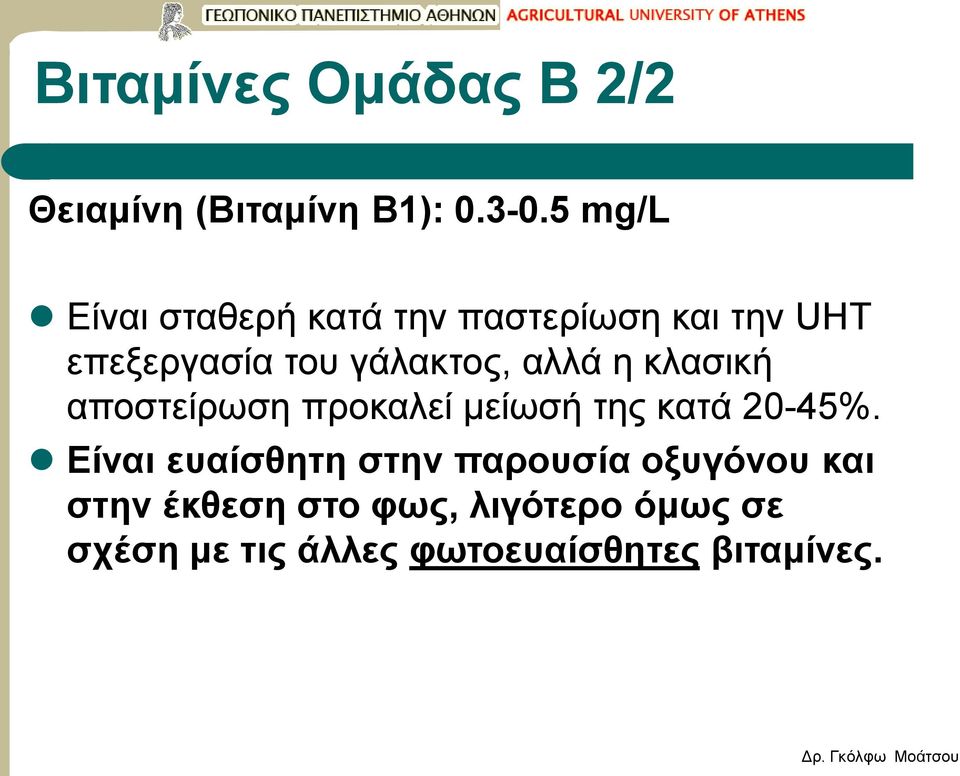 ΓΕΩΠΟΝΙΚΟ ΠΑΝΕΠΙΣΤΗΜΙΟ ΑΘΗΝΩΝ AGRICULTURAL UNIVERSITY OF ATHENS

Βιταμίνες Ομάδας Β 2/2

Θειαμίνη (Βιταμίνη Β1): 0.3-0.5 mg/L

Είναι σταθερή κατά την παστερίωση και την UHT επεξεργασία του γάλακτος, αλλά η κλασική αποστείρωση προκαλεί μείωσή της κατά 20-45%.

Είναι ευαίσθητη στην παρουσία οξυγόνου και στην έκθεση στο φως, λιγότερο όμως σε σχέση με τις άλλες φωτοευαίσθητες βιταμίνες.

Δρ. Γκόλφω Μοάτσου